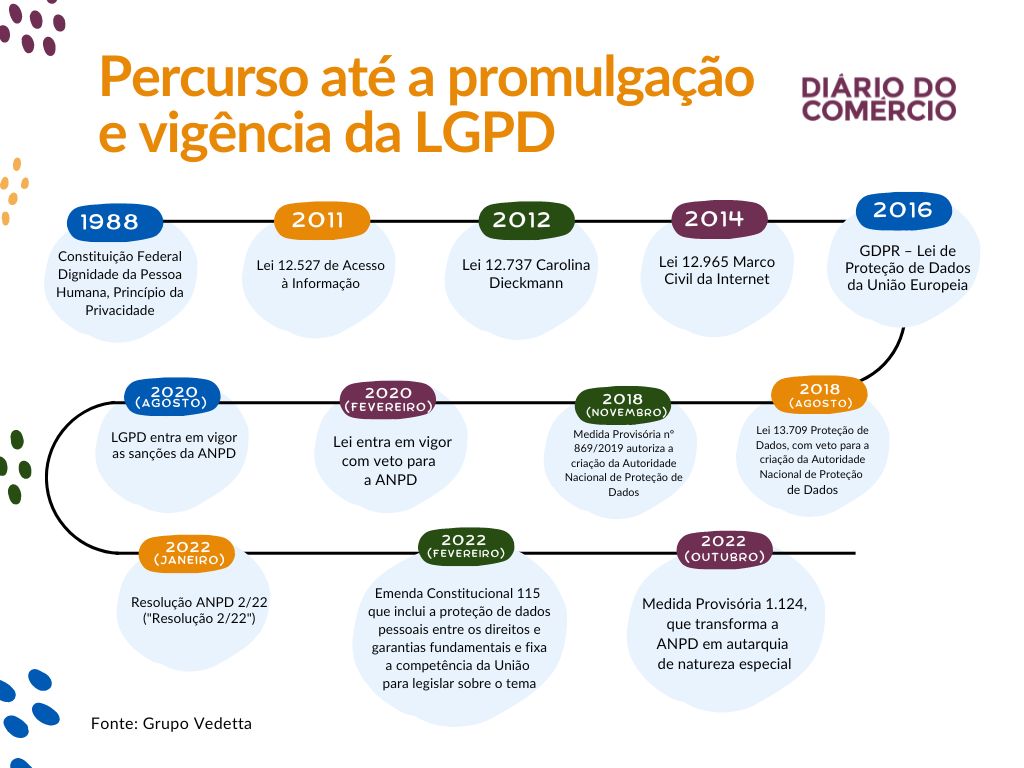 Percurso até a promulgação e vigência da LGPD

DIÁRIO DO COMERCIO

1988
Constituição Federal Dignidade da Pessoa Humana, Princípio da Privacidade

2011
Lei 12.527 de Acesso à Informação

2012
Lei 12.737 Carolina Dieckmann

2014
Lei 12.965 Marco Civil da Internet

2016
GDPR – Lei de Proteção de Dados da União Europeia

2018 (AGOSTO)
Lei 13.709 Proteção de Dados, com veto para a criação da Autoridade Nacional de Proteção de Dados

2018 (NOVEMBRO)
Medida Provisória nº 869/2019 autoriza a criação da Autoridade Nacional de Proteção de Dados

2020 (FEVEREIRO)
Lei entra em vigor com veto para a ANPD

2020 (AGOSTO)
LGPD entra em vigor as sanções da ANPD

2022 (JANEIRO)
Resolução ANPD 2/22 ("Resolução 2/22")

2022 (FEVEREIRO)
Emenda Constitucional 115 que inclui a proteção de dados pessoais entre os direitos e garantias fundamentais e fixa a competência da União para legislar sobre o tema

2022 (OUTUBRO)
Medida Provisória 1.124, que transforma a ANPD em autarquia de natureza especial

Fonte: Grupo Vedetta